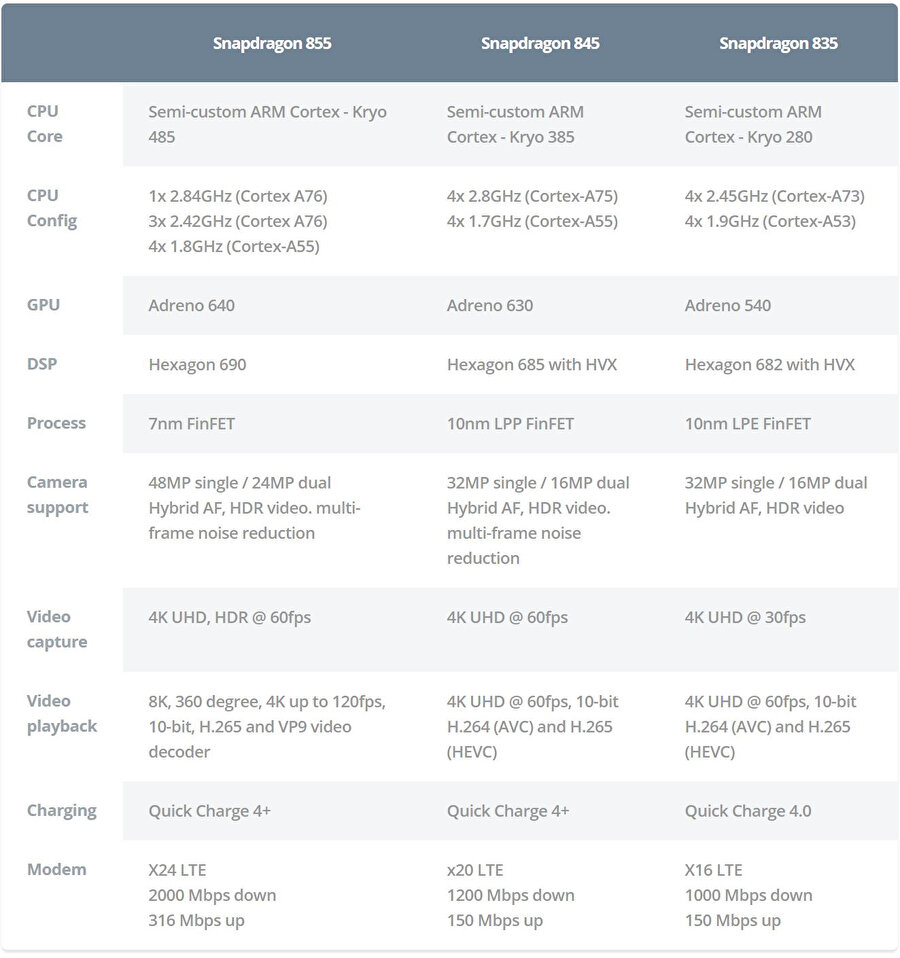 | | Snapdragon 855 | Snapdragon 845 | Snapdragon 835 |
|---|---|---|---|
| CPU Core | Semi-custom ARM Cortex - Kryo 485 | Semi-custom ARM Cortex - Kryo 385 | Semi-custom ARM Cortex - Kryo 280 |
| CPU Config | 1x 2.84GHz (Cortex A76) 3x 2.42GHz (Cortex A76) 4x 1.8GHz (Cortex-A55) | 4x 2.8GHz (Cortex-A75) 4x 1.7GHz (Cortex-A55) | 4x 2.45GHz (Cortex-A73) 4x 1.9GHz (Cortex-A53) |
| GPU | Adreno 640 | Adreno 630 | Adreno 540 |
| DSP | Hexagon 690 | Hexagon 685 with HVX | Hexagon 682 with HVX |
| Process | 7nm FinFET | 10nm LPP FinFET | 10nm LPE FinFET |
| Camera support | 48MP single / 24MP dual Hybrid AF, HDR video. multi-frame noise reduction | 32MP single / 16MP dual Hybrid AF, HDR video. multi-frame noise reduction | 32MP single / 16MP dual Hybrid AF, HDR video |
| Video capture | 4K UHD, HDR @ 60fps | 4K UHD @ 60fps | 4K UHD @ 30fps |
| Video playback | 8K, 360 degree, 4K up to 120fps, 10-bit, H.265 and VP9 video decoder | 4K UHD @ 60fps, 10-bit H.264 (AVC) and H.265 (HEVC) | 4K UHD @ 60fps, 10-bit H.264 (AVC) and H.265 (HEVC) |
| Charging | Quick Charge 4+ | Quick Charge 4+ | Quick Charge 4.0 |
| Modem | X24 LTE 2000 Mbps down 316 Mbps up | x20 LTE 1200 Mbps down 150 Mbps up | X16 LTE 1000 Mbps down 150 Mbps up |